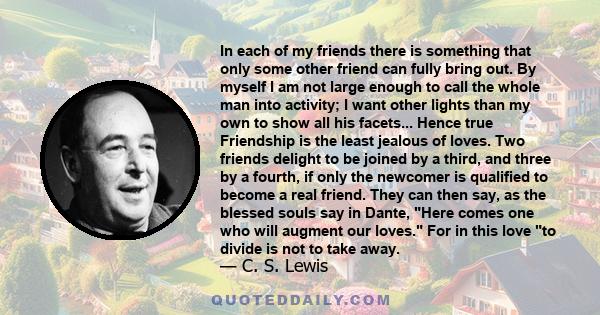 In each of my friends there is something that only some other friend can fully bring out. By myself I am not large enough to call the whole man into activity; I want other lights than my own to show all his facets... Hence true Friendship is the least jealous of loves. Two friends delight to be joined by a third, and three by a fourth, if only the newcomer is qualified to become a real friend. They can then say, as the blessed souls say in Dante, "Here comes one who will augment our loves." For in this love "to divide is not to take away.
— C. S. Lewis

QUOTEDDAILY.COM